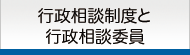 行政相談制度と
行政相談委員